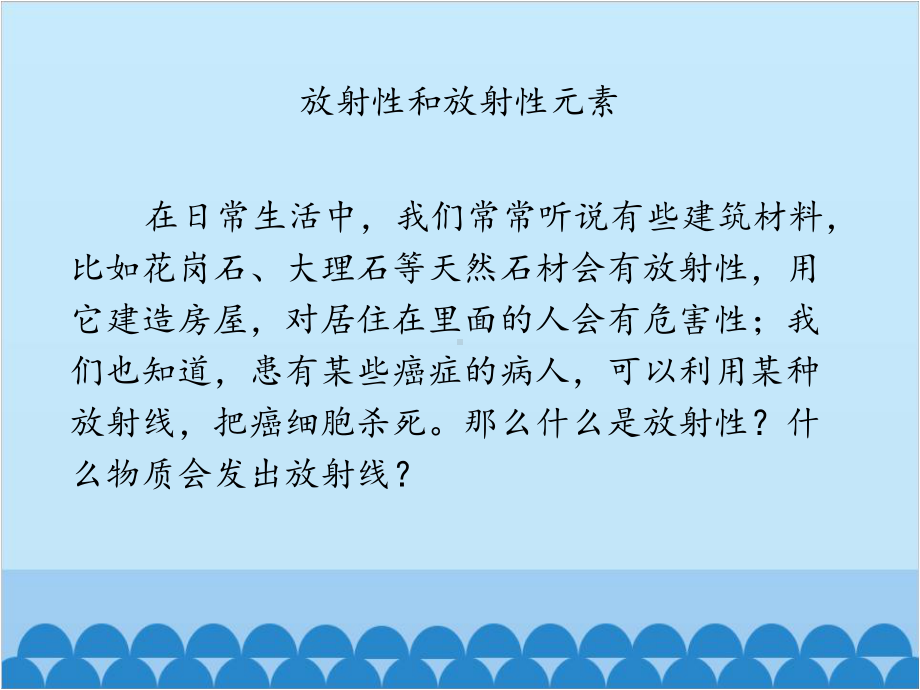 放射性和放射性元素

在日常生活中，我们常常听说有些建筑材料，比如花岗石、大理石等天然石材会有放射性，用它建造房屋，对居住在里面的人会有危害性；我们也知道，患有某些癌症的病人，可以利用某种放射线，把癌细胞杀死。那么什么是放射性？什么物质会发出放射线？